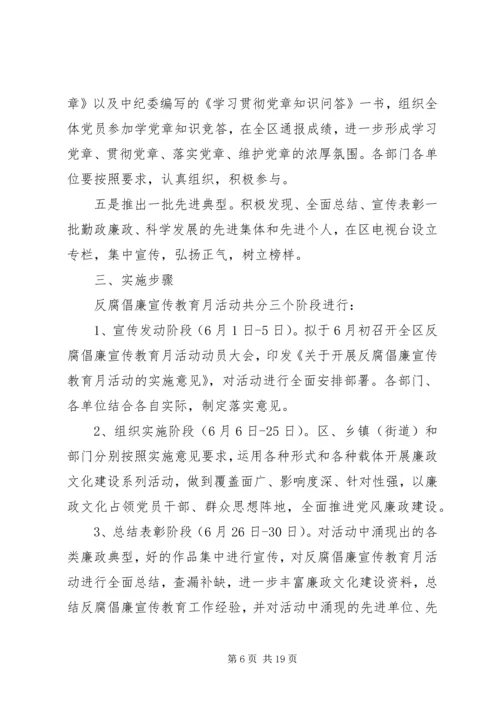 章》以及中纪委编写的《学习贯彻党章知识问答》一书，组织全体党员参加学党章知识竞答，在全区通报成绩，进一步形成学习党章、贯彻党章、落实党章、维护党章的浓厚氛围。各部门各单位要按照要求，认真组织，积极参与。

五是推出一批先进典型。积极发现、全面总结、宣传表彰一批勤政廉政、科学发展的先进集体和先进个人，在区电视台设立专栏，集中宣传，弘扬正气，树立榜样。

三、实施步骤

反腐倡廉宣传教育月活动共分三个阶段进行：

1、宣传发动阶段（6月1日-5日）。拟于6月初召开全区反腐倡廉宣传教育月活动动员大会，印发《关于开展反腐倡廉宣传教育月活动的实施意见》，对活动进行全面安排部署。各部门、各单位结合各自实际，制定落实意见。

2、组织实施阶段（6月6日-25日）。区、乡镇（街道）和部门分别按照实施意见要求，运用各种形式和各种载体开展廉政文化建设系列活动，做到覆盖面广、影响度深、针对性强，以廉政文化占领党员干部、群众思想阵地，全面推进党风廉政建设。

3、总结表彰阶段（6月26日-30日）。对活动中涌现出的各类廉政典型，好的作品集中进行宣传，对反腐倡廉宣传教育月活动进行全面总结，查漏补缺，进一步丰富廉政文化建设资料，总结反腐倡廉宣传教育工作经验，并对活动中涌现的先进单位、先

第6页 共19页